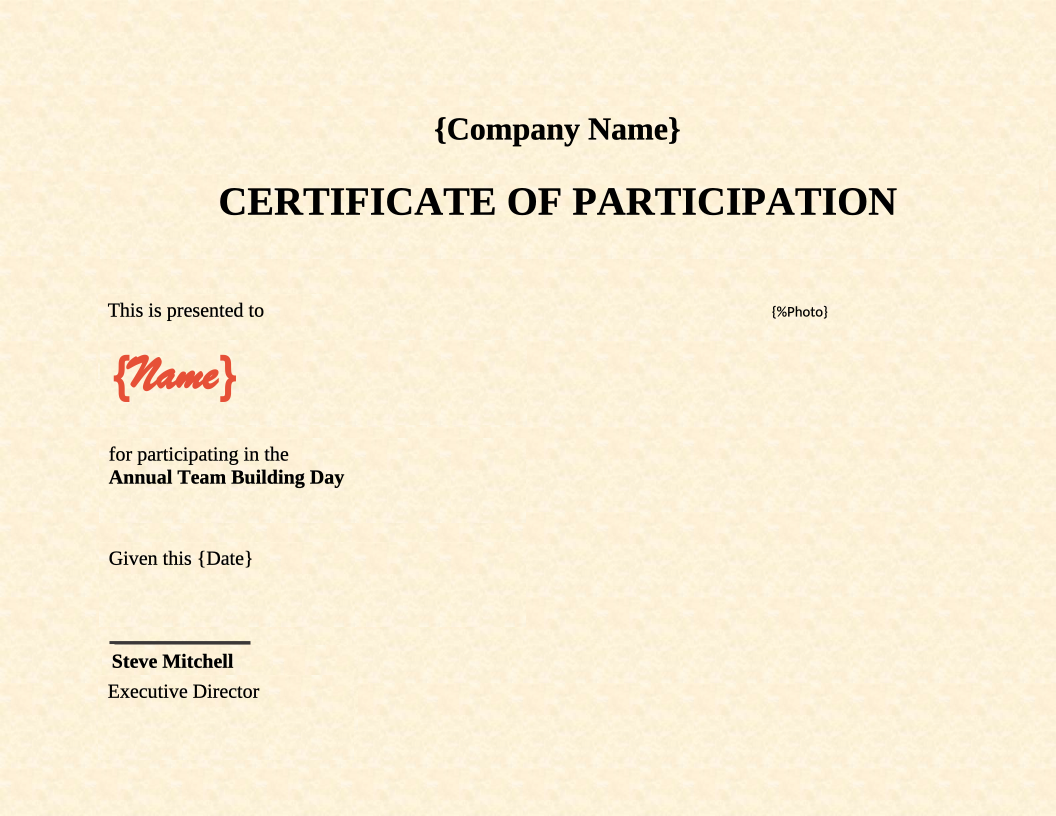 {Company Name}

CERTIFICATE OF PARTICIPATION

This is presented to

{%Photo}

{Name}

for participating in the
Annual Team Building Day

Given this {Date}

Steve Mitchell
Executive Director